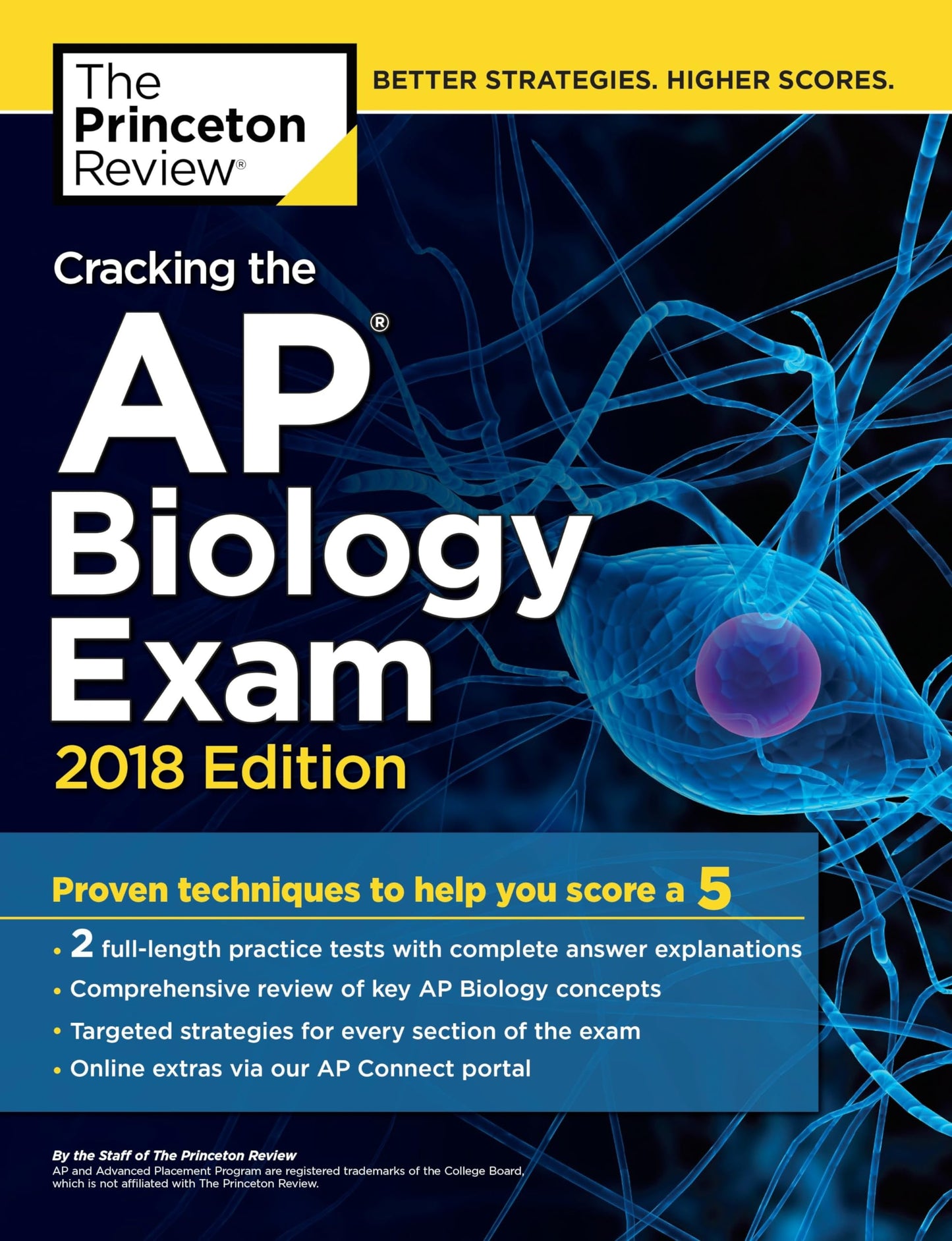 The Princeton Review®

BETTER STRATEGIES. HIGHER SCORES.

Cracking the

AP®
Biology
Exam

2018 Edition

Proven techniques to help you score a 5

• 2 full-length practice tests with complete answer explanations
• Comprehensive review of key AP Biology concepts
• Targeted strategies for every section of the exam
• Online extras via our AP Connect portal

By the Staff of The Princeton Review
AP and Advanced Placement Program are registered trademarks of the College Board, which is not affiliated with The Princeton Review.